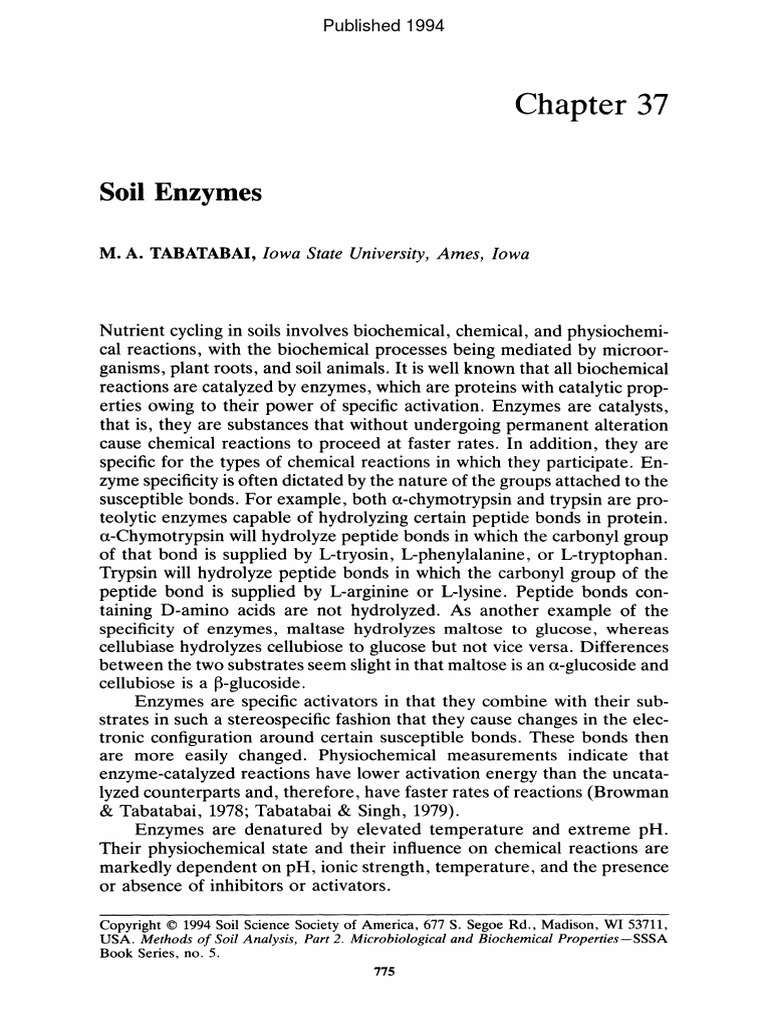 Published 1994

Chapter 37

Soil Enzymes

M. A. TABATABAI, Iowa State University, Ames, Iowa

Nutrient cycling in soils involves biochemical, chemical, and physiochemical reactions, with the biochemical processes being mediated by microorganisms, plant roots, and soil animals. It is well known that all biochemical reactions are catalyzed by enzymes, which are proteins with catalytic properties owing to their power of specific activation. Enzymes are catalysts, that is, they are substances that without undergoing permanent alteration cause chemical reactions to proceed at faster rates. In addition, they are specific for the types of chemical reactions in which they participate. Enzyme specificity is often dictated by the nature of the groups attached to the susceptible bonds. For example, both α-chymotrypsin and trypsin are proteolytic enzymes capable of hydrolyzing certain peptide bonds in protein. α-Chymotrypsin will hydrolyze peptide bonds in which the carbonyl group of that bond is supplied by L-tryosin, L-phenylalanine, or L-tryptophan. Trypsin will hydrolyze peptide bonds in which the carbonyl group of the peptide bond is supplied by L-arginine or L-lysine. Peptide bonds containing D-amino acids are not hydrolyzed. As another example of the specificity of enzymes, maltase hydrolyzes maltose to glucose, whereas cellubiase hydrolyzes cellubiose to glucose but not vice versa. Differences between the two substrates seem slight in that maltose is an α-glucoside and cellubiose is a β-glucoside.

Enzymes are specific activators in that they combine with their substrates in such a stereospecific fashion that they cause changes in the electronic configuration around certain susceptible bonds. These bonds then are more easily changed. Physiochemical measurements indicate that enzyme-catalyzed reactions have lower activation energy than the uncatalyzed counterparts and, therefore, have faster rates of reactions (Browman & Tabatabai, 1978; Tabatabai & Singh, 1979).

Enzymes are denatured by elevated temperature and extreme pH. Their physiochemical state and their influence on chemical reactions are markedly dependent on pH, ionic strength, temperature, and the presence or absence of inhibitors or activators.

Copyright © 1994 Soil Science Society of America, 677 S. Segoe Rd., Madison, WI 53711, USA. Methods of Soil Analysis, Part 2. Microbiological and Biochemical Properties—SSSA Book Series, no. 5.

775